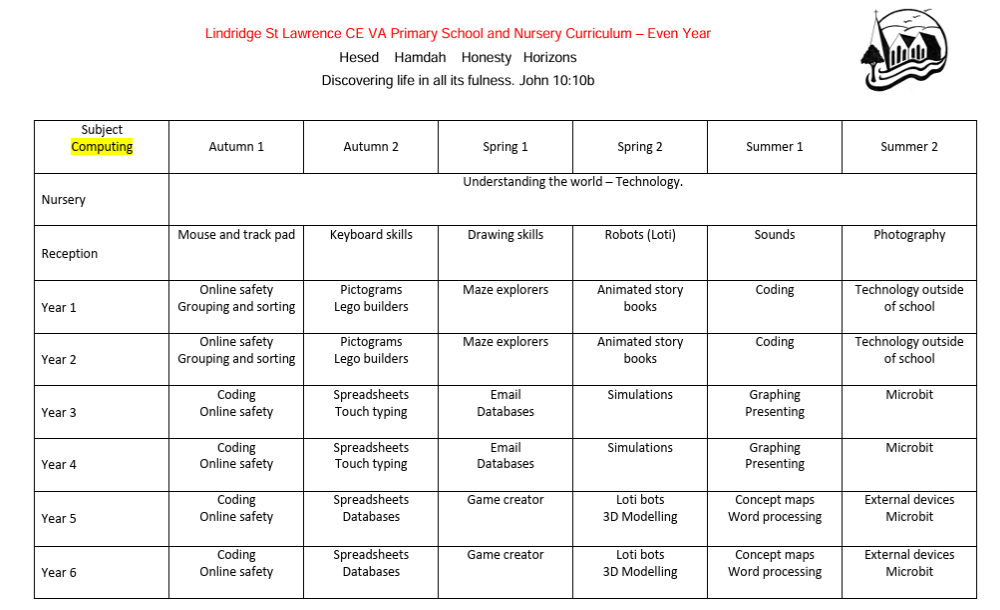 Lindridge St Lawrence CE VA Primary School and Nursery Curriculum – Even Year
Hesed Hamdah Honesty Horizons
Discovering life in all its fulness. John 10:10b

| Subject Computing | Autumn 1 | Autumn 2 | Spring 1 | Spring 2 | Summer 1 | Summer 2 |
|---|---|---|---|---|---|---|
| Nursery | Understanding the world – Technology. | | | | | |
| Reception | Mouse and track pad | Keyboard skills | Drawing skills | Robots (Loti) | Sounds | Photography |
| Year 1 | Online safety Grouping and sorting | Pictograms Lego builders | Maze explorers | Animated story books | Coding | Technology outside of school |
| Year 2 | Online safety Grouping and sorting | Pictograms Lego builders | Maze explorers | Animated story books | Coding | Technology outside of school |
| Year 3 | Coding Online safety | Spreadsheets Touch typing | Email Databases | Simulations | Graphing Presenting | Microbit |
| Year 4 | Coding Online safety | Spreadsheets Touch typing | Email Databases | Simulations | Graphing Presenting | Microbit |
| Year 5 | Coding Online safety | Spreadsheets Databases | Game creator | Loti bots 3D Modelling | Concept maps Word processing | External devices Microbit |
| Year 6 | Coding Online safety | Spreadsheets Databases | Game creator | Loti bots 3D Modelling | Concept maps Word processing | External devices Microbit |